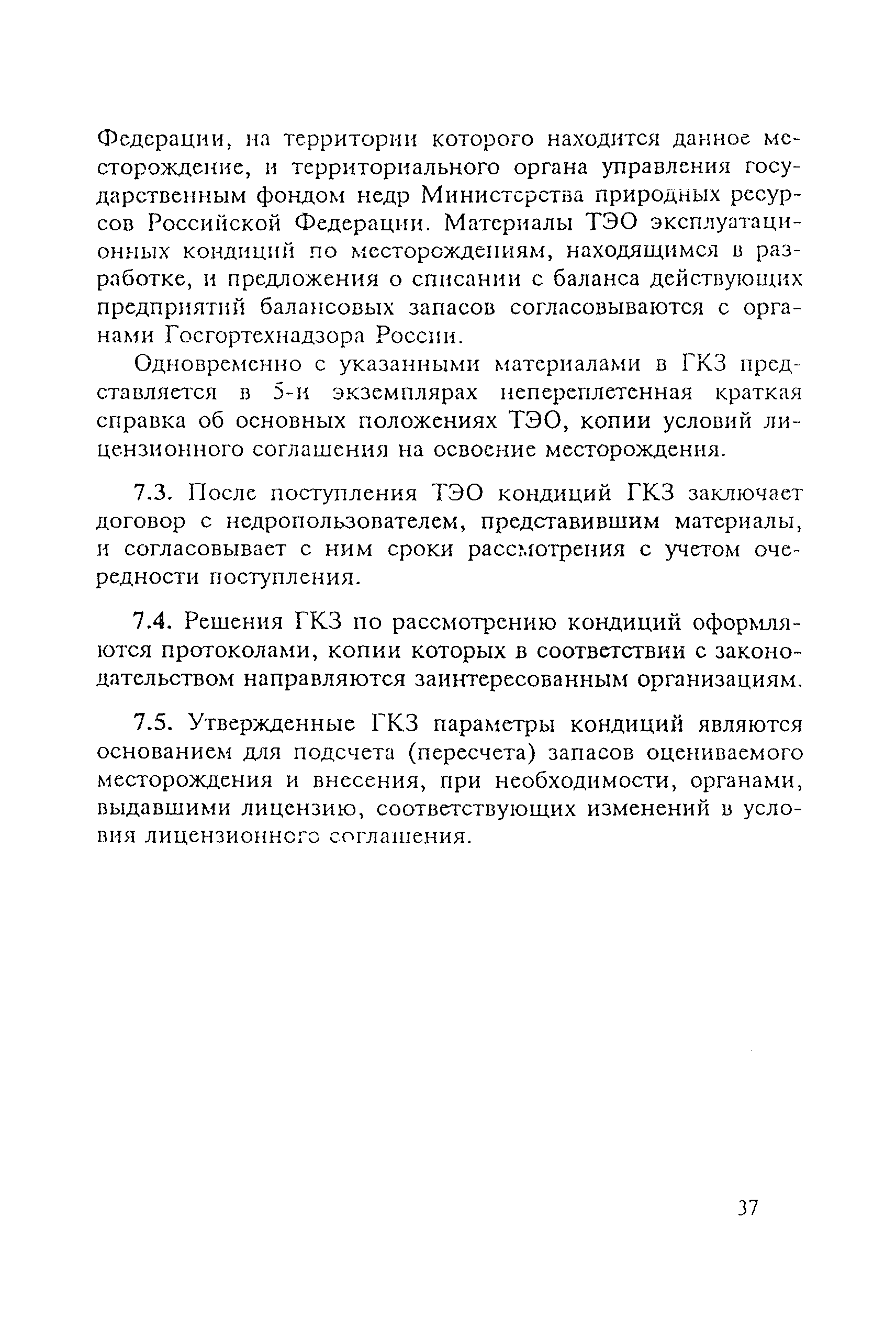 Федерации, на территории которого находится данное месторождение, и территориального органа управления государственным фондом недр Министерства природных ресурсов Российской Федерации. Материалы ТЭО эксплуатационных кондиций по месторождениям, находящимся в разработке, и предложения о списании с баланса действующих предприятий балансовых запасов согласовываются с органами Госгортехнадзора России.

Одновременно с указанными материалами в ГКЗ представляется в 5-и экземплярах непереплетенная краткая справка об основных положениях ТЭО, копии условий лицензионного соглашения на освоение месторождения.

7.3. После поступления ТЭО кондиций ГКЗ заключает договор с недропользователем, представившим материалы, и согласовывает с ним сроки рассмотрения с учетом очередности поступления.

7.4. Решения ГКЗ по рассмотрению кондиций оформляются протоколами, копии которых в соответствии с законодательством направляются заинтересованным организациям.

7.5. Утвержденные ГКЗ параметры кондиций являются основанием для подсчета (пересчета) запасов оцениваемого месторождения и внесения, при необходимости, органами, выдавшими лицензию, соответствующих изменений в условия лицензионного соглашения.

37